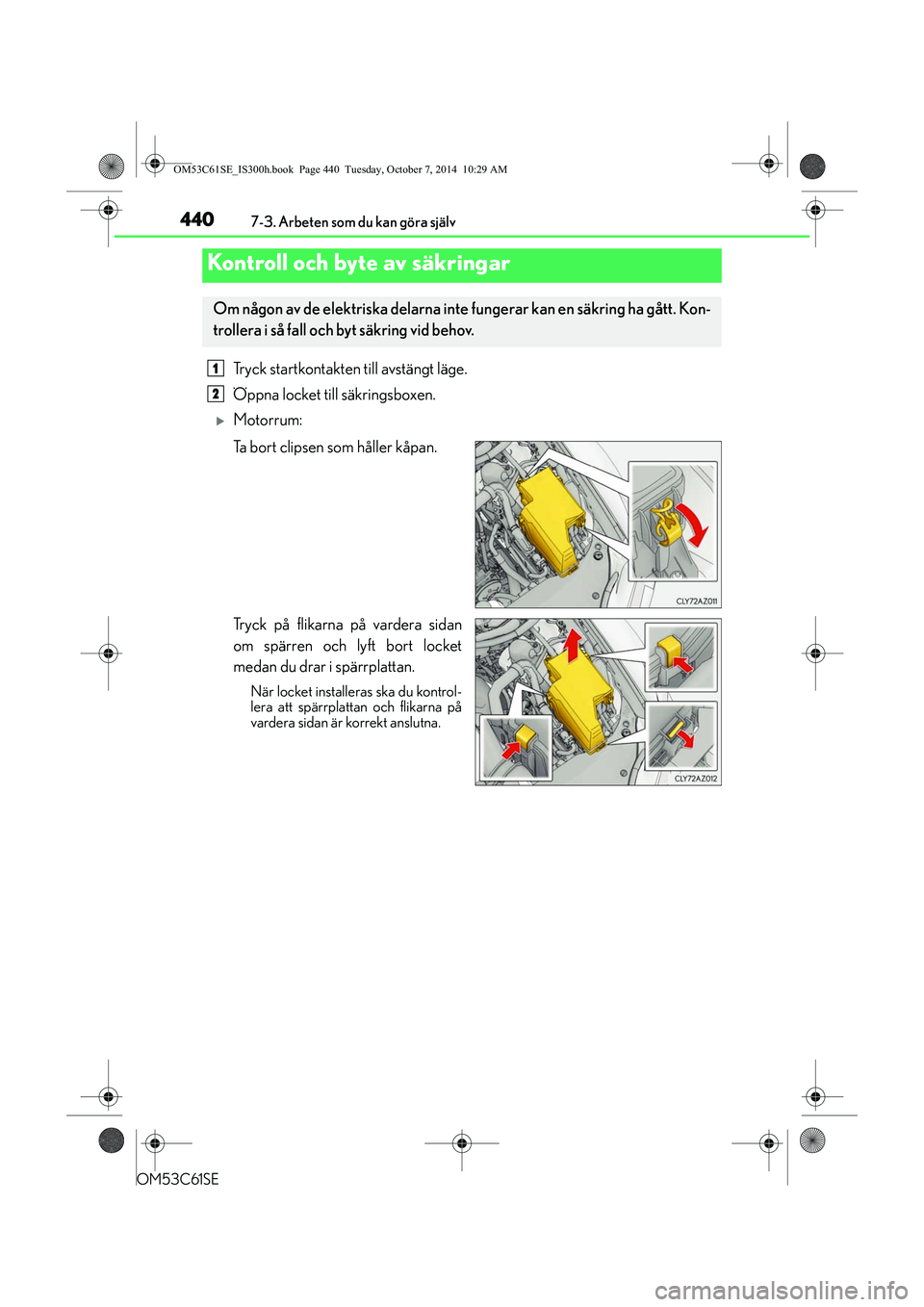 OM53C61SE_IS300h.book Page 440 Tuesday, October 7, 2014 10:29 AM

440 7-3. Arbeten som du kan göra själv

Kontroll och byte av säkringar

Om någon av de elektriska delarna inte fungerar kan en säkring ha gått. Kontrollera i så fall och byt säkring vid behov.

1 Tryck startkontakten till avstängt läge.

2 Öppna locket till säkringsboxen.

▶ Motorrum:

Ta bort clipsen som håller kåpan.

CLY72AZ011

Tryck på flikarna på vardera sidan om spärren och lyft bort locket medan du drar i spärrplattan.

När locket installeras ska du kontrollera att spärrplattan och flikarna på vardera sidan är korrekt anslutna.

CLY72AZ012

OM53C61SE

carmanualsonline.info